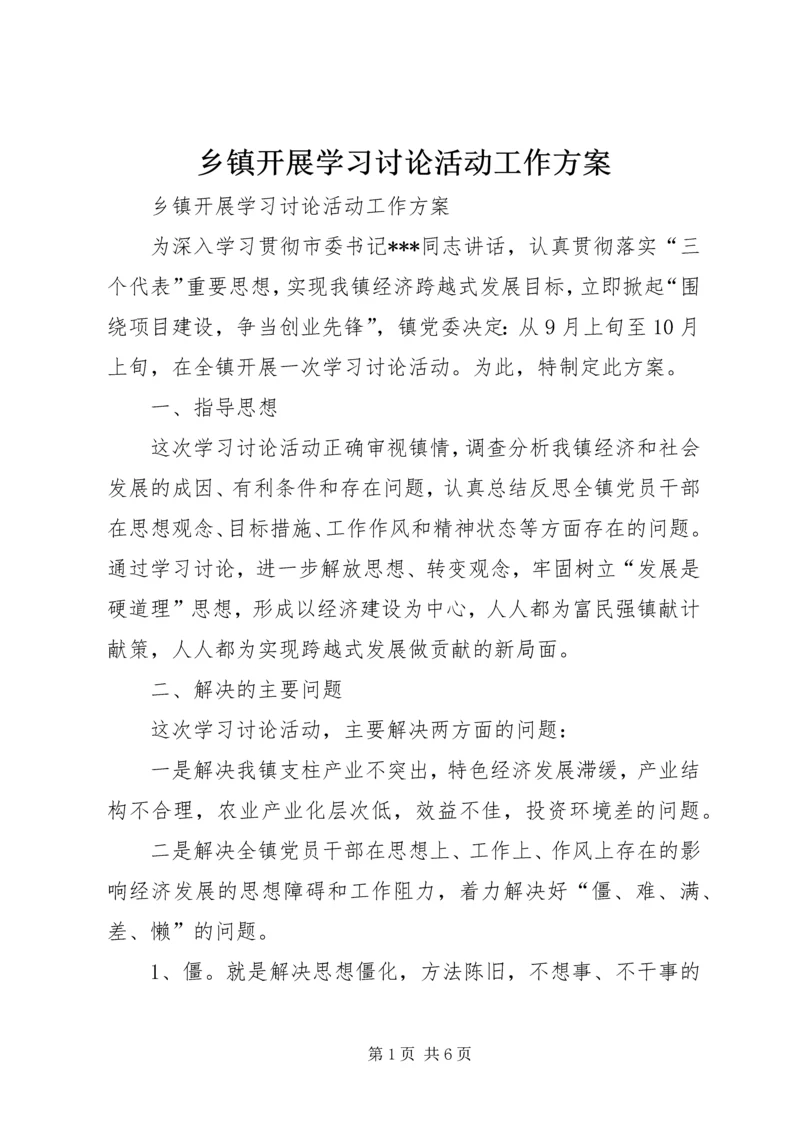 乡镇开展学习讨论活动工作方案

乡镇开展学习讨论活动工作方案

为深入学习贯彻市委书记***同志讲话，认真贯彻落实“三个代表”重要思想，实现我镇经济跨越式发展目标，立即掀起“围绕项目建设，争当创业先锋”，镇党委决定：从9月上旬至10月上旬，在全镇开展一次学习讨论活动。为此，特制定此方案。

一、指导思想

这次学习讨论活动正确审视镇情，调查分析我镇经济和社会发展的成因、有利条件和存在问题，认真总结反思全镇党员干部在思想观念、目标措施、工作作风和精神状态等方面存在的问题。通过学习讨论，进一步解放思想、转变观念，牢固树立“发展是硬道理”思想，形成以经济建设为中心，人人都为富民强镇献计献策，人人都为实现跨越式发展做贡献的新局面。

二、解决的主要问题

这次学习讨论活动，主要解决两方面的问题：

一是解决我镇支柱产业不突出，特色经济发展滞缓，产业结构不合理，农业产业化层次低，效益不佳，投资环境差的问题。

二是解决全镇党员干部在思想上、工作上、作风上存在的影响经济发展的思想障碍和工作阻力，着力解决好“僵、难、满、差、懒”的问题。

1、僵。就是解决思想僵化，方法陈旧，不想事、不干事的

第1页 共6页